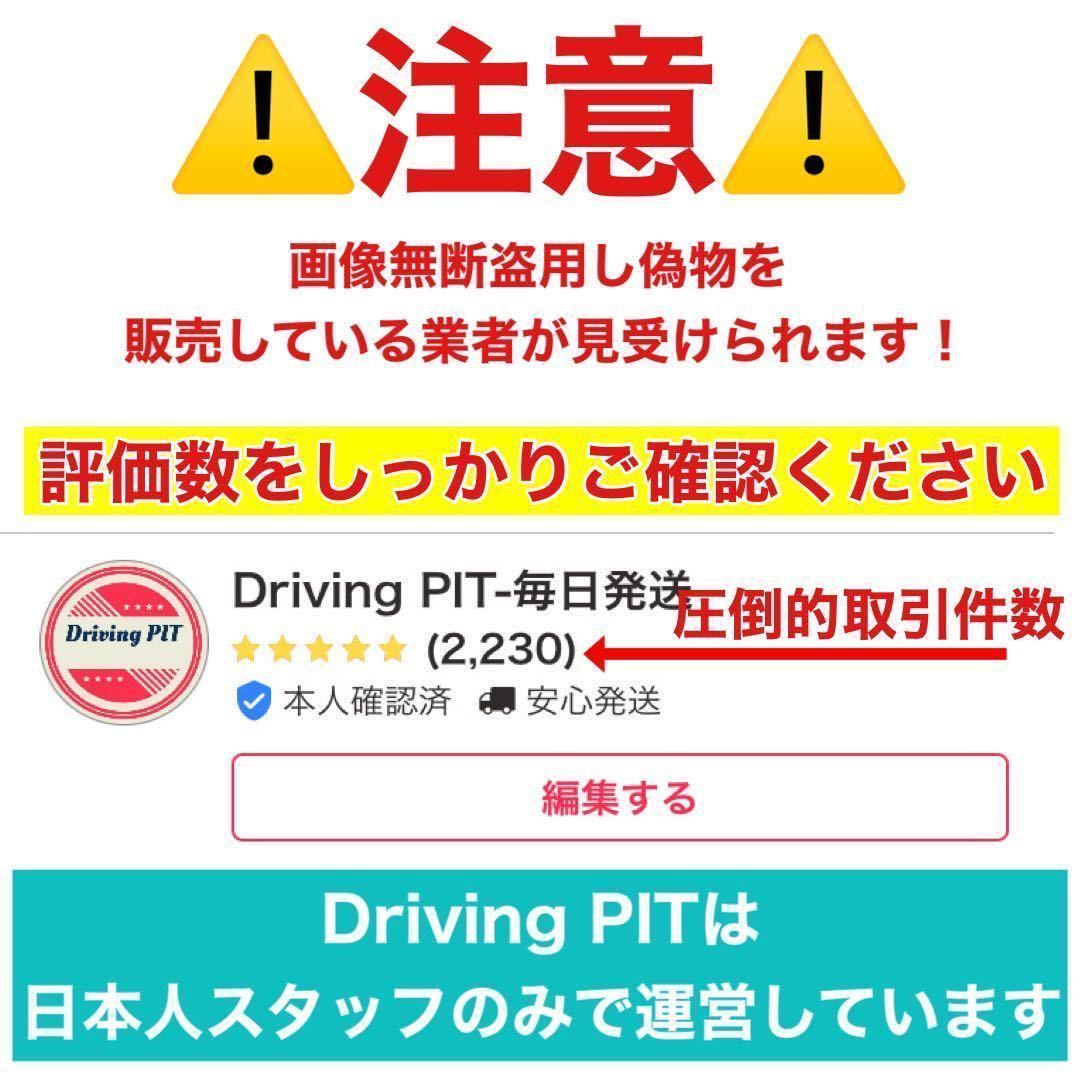 注意

画像無断盗用し偽物を
販売している業者が見受けられます！

評価数をしっかりご確認ください

Driving PIT

Driving PIT-毎日発送

圧倒的取引件数

(2,230)

本人確認済　安心発送

編集する

Driving PITは
日本人スタッフのみで運営しています